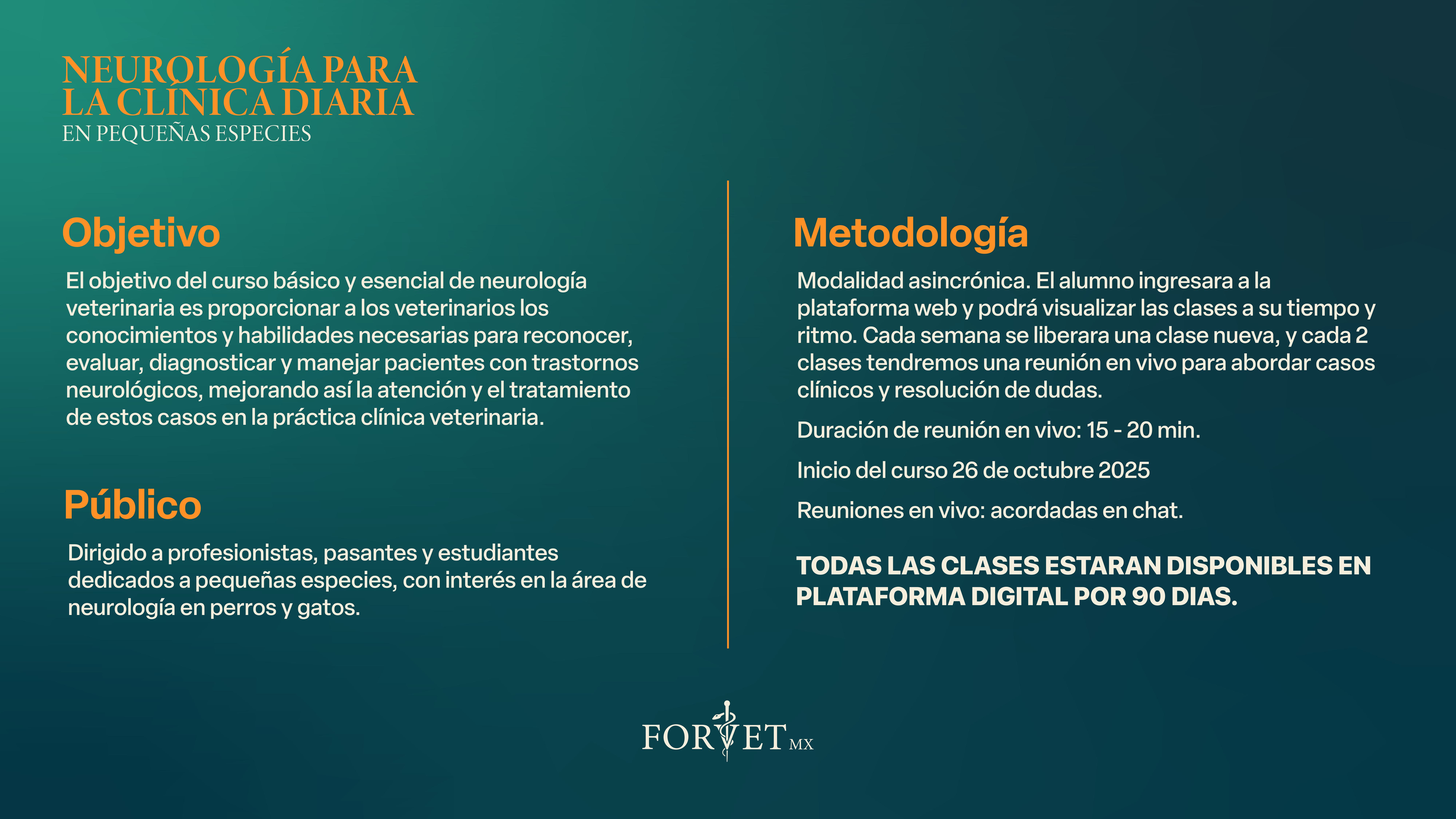 NEUROLOGÍA PARA LA CLÍNICA DIARIA
EN PEQUEÑAS ESPECIES

Objetivo

El objetivo del curso básico y esencial de neurología veterinaria es proporcionar a los veterinarios los conocimientos y habilidades necesarias para reconocer, evaluar, diagnosticar y manejar pacientes con trastornos neurológicos, mejorando así la atención y el tratamiento de estos casos en la práctica clínica veterinaria.

Público

Dirigido a profesionistas, pasantes y estudiantes dedicados a pequeñas especies, con interés en la área de neurología en perros y gatos.

Metodología

Modalidad asincrónica. El alumno ingresara a la plataforma web y podrá visualizar las clases a su tiempo y ritmo. Cada semana se liberara una clase nueva, y cada 2 clases tendremos una reunión en vivo para abordar casos clínicos y resolución de dudas.

Duración de reunión en vivo: 15 - 20 min.

Inicio del curso 26 de octubre 2025

Reuniones en vivo: acordadas en chat.

TODAS LAS CLASES ESTARAN DISPONIBLES EN PLATAFORMA DIGITAL POR 90 DIAS.

FORVET MX